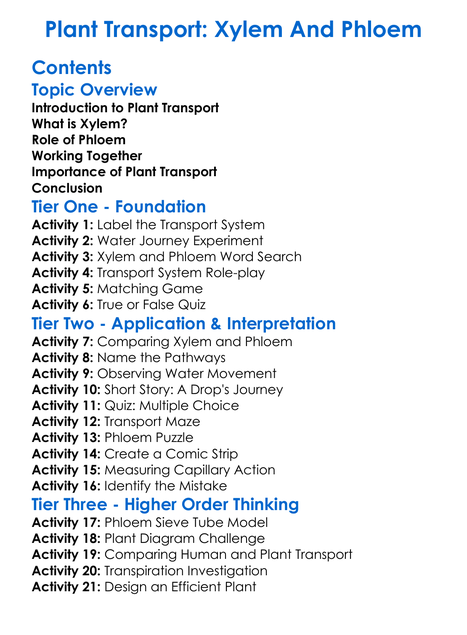 Plant Transport: Xylem And Phloem

Contents

Topic Overview

Introduction to Plant Transport
What is Xylem?
Role of Phloem
Working Together
Importance of Plant Transport
Conclusion

Tier One - Foundation

Activity 1: Label the Transport System
Activity 2: Water Journey Experiment
Activity 3: Xylem and Phloem Word Search
Activity 4: Transport System Role-play
Activity 5: Matching Game
Activity 6: True or False Quiz

Tier Two - Application & Interpretation

Activity 7: Comparing Xylem and Phloem
Activity 8: Name the Pathways
Activity 9: Observing Water Movement
Activity 10: Short Story: A Drop's Journey
Activity 11: Quiz: Multiple Choice
Activity 12: Transport Maze
Activity 13: Phloem Puzzle
Activity 14: Create a Comic Strip
Activity 15: Measuring Capillary Action
Activity 16: Identify the Mistake

Tier Three - Higher Order Thinking

Activity 17: Phloem Sieve Tube Model
Activity 18: Plant Diagram Challenge
Activity 19: Comparing Human and Plant Transport
Activity 20: Transpiration Investigation
Activity 21: Design an Efficient Plant